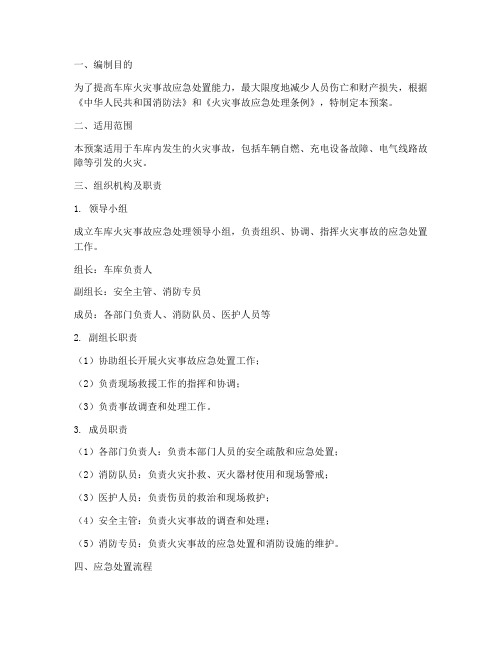 一、编制目的

为了提高车库火灾事故应急处置能力，最大限度地减少人员伤亡和财产损失，根据《中华人民共和国消防法》和《火灾事故应急处理条例》，特制定本预案。

二、适用范围

本预案适用于车库内发生的火灾事故，包括车辆自燃、充电设备故障、电气线路故障等引发的火灾。

三、组织机构及职责

1. 领导小组

成立车库火灾事故应急处理领导小组，负责组织、协调、指挥火灾事故的应急处置工作。

组长：车库负责人

副组长：安全主管、消防专员

成员：各部门负责人、消防队员、医护人员等

2. 副组长职责

（1）协助组长开展火灾事故应急处置工作；

（2）负责现场救援工作的指挥和协调；

（3）负责事故调查和处理工作。

3. 成员职责

（1）各部门负责人：负责本部门人员的安全疏散和应急处置；

（2）消防队员：负责火灾扑救、灭火器材使用和现场警戒；

（3）医护人员：负责伤员的救治和现场救护；

（4）安全主管：负责火灾事故的调查和处理；

（5）消防专员：负责火灾事故的应急处置和消防设施的维护。

四、应急处置流程